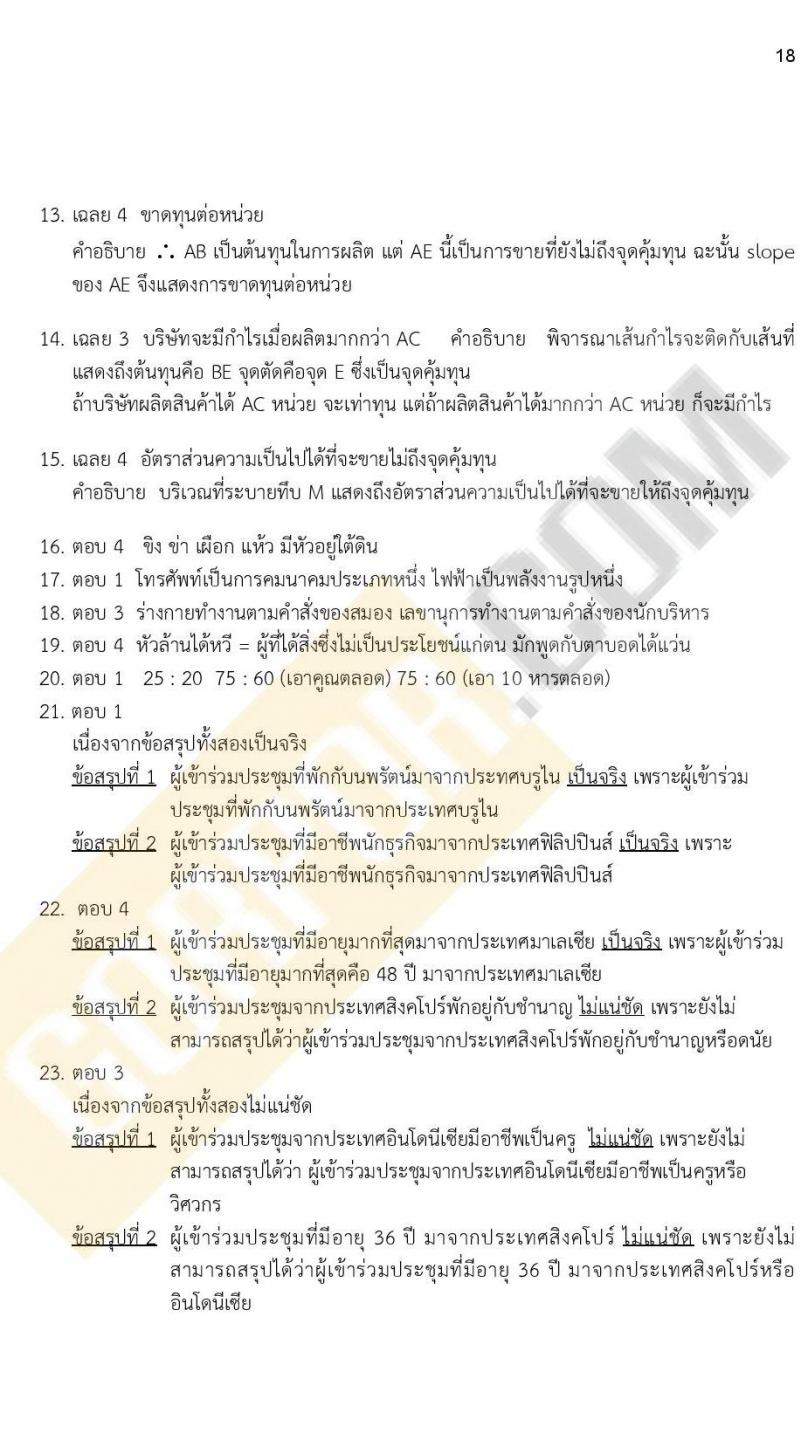 18

13. เฉลย 4 ขาดทุนต่อหน่วย
คำอธิบาย ∴ AB เป็นต้นทุนในการผลิต แต่ AE นี้เป็นการขายที่ยังไม่ถึงจุดคุ้มทุน ฉะนั้น slope ของ AE จึงแสดงการขาดทุนต่อหน่วย

14. เฉลย 3 บริษัทจะมีกำไรเมื่อผลิตมากกว่า AC คำอธิบาย พิจารณาเส้นกำไรจะติดกับเส้นที่แสดงถึงต้นทุนคือ BE จุดตัดคือจุด E ซึ่งเป็นจุดคุ้มทุน
ถ้าบริษัทผลิตสินค้าได้ AC หน่วย จะเท่าทุน แต่ถ้าผลิตสินค้าได้มากกว่า AC หน่วย ก็จะมีกำไร

15. เฉลย 4 อัตราส่วนความเป็นไปได้ที่จะขายไม่ถึงจุดคุ้มทุน
คำอธิบาย บริเวณที่ระบายทึบ M แสดงถึงอัตราส่วนความเป็นไปได้ที่จะขายให้ถึงจุดคุ้มทุน

16. ตอบ 4 ขิง ข่า เผือก แห้ว มีหัวอยู่ใต้ดิน
17. ตอบ 1 โทรศัพท์เป็นการคมนาคมประเภทหนึ่ง ไฟฟ้าเป็นพลังงานรูปหนึ่ง
18. ตอบ 3 ร่างกายทำงานตามคำสั่งของสมอง เลขานุการทำงานตามคำสั่งของนักบริหาร
19. ตอบ 4 หัวล้านได้หวี = ผู้ที่ได้สิ่งซึ่งไม่เป็นประโยชน์แก่ตน มักพูดกับตาบอดได้แว่น
20. ตอบ 1 25 : 20 75 : 60 (เอาคูณตลอด) 75 : 60 (เอา 10 หารตลอด)
21. ตอบ 1
เนื่องจากข้อสรุปทั้งสองเป็นจริง
ข้อสรุปที่ 1 ผู้เข้าร่วมประชุมที่พักกับนพรัตน์มาจากประเทศบรูไน เป็นจริง เพราะผู้เข้าร่วมประชุมที่พักกับนพรัตน์มาจากประเทศบรูไน
ข้อสรุปที่ 2 ผู้เข้าร่วมประชุมที่มีอาชีพนักธุรกิจมาจากประเทศฟิลิปปินส์ เป็นจริง เพราะผู้เข้าร่วมประชุมที่มีอาชีพนักธุรกิจมาจากประเทศฟิลิปปินส์
22. ตอบ 4
ข้อสรุปที่ 1 ผู้เข้าร่วมประชุมที่มีอายุมากที่สุดมาจากประเทศมาเลเซีย เป็นจริง เพราะผู้เข้าร่วมประชุมที่มีอายุมากที่สุดคือ 48 ปี มาจากประเทศมาเลเซีย
ข้อสรุปที่ 2 ผู้เข้าร่วมประชุมจากประเทศสิงคโปร์พักอยู่กับชำนาญ ไม่แน่ชัด เพราะยังไม่สามารถสรุปได้ว่าผู้เข้าร่วมประชุมจากประเทศสิงคโปร์พักอยู่กับชำนาญหรือดนัย
23. ตอบ 3
เนื่องจากข้อสรุปทั้งสองไม่แน่ชัด
ข้อสรุปที่ 1 ผู้เข้าร่วมประชุมจากประเทศอินโดนีเซียมีอาชีพเป็นครู ไม่แน่ชัด เพราะยังไม่สามารถสรุปได้ว่า ผู้เข้าร่วมประชุมจากประเทศอินโดนีเซียมีอาชีพเป็นครูหรือวิศวกร
ข้อสรุปที่ 2 ผู้เข้าร่วมประชุมที่มีอายุ 36 ปี มาจากประเทศสิงคโปร์ ไม่แน่ชัด เพราะยังไม่สามารถสรุปได้ว่าผู้เข้าร่วมประชุมที่มีอายุ 36 ปี มาจากประเทศสิงคโปร์หรืออินโดนีเซีย